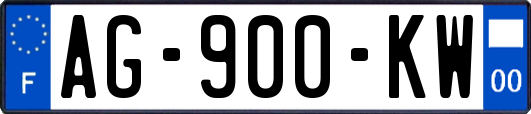 F
AG-900-KW
00